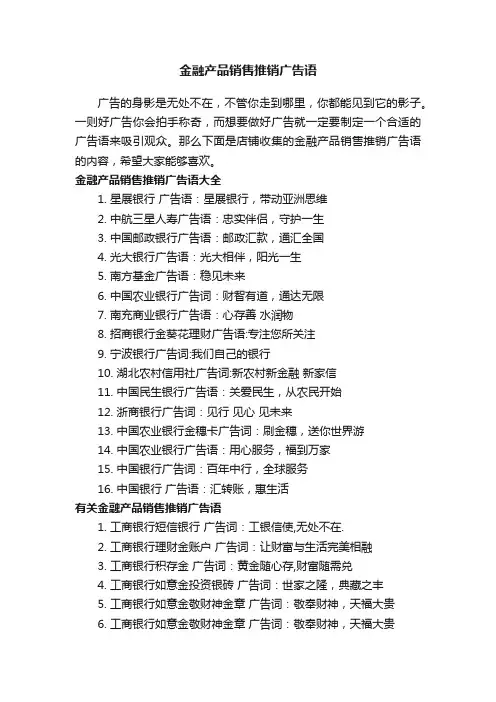 金融产品销售推销广告语

广告的身影是无处不在，不管你走到哪里，你都能见到它的影子。一则好广告你会拍手称奇，而想要做好广告就一定要制定一个合适的广告语来吸引观众。那么下面是店铺收集的金融产品销售推销广告语的内容，希望大家能够喜欢。

金融产品销售推销广告语大全

1. 星展银行 广告语：星展银行，带动亚洲思维
2. 中航三星人寿广告语：忠实伴侣，守护一生
3. 中国邮政银行广告语：邮政汇款，通汇全国
4. 光大银行广告语：光大相伴，阳光一生
5. 南方基金广告语：稳见未来
6. 中国农业银行广告词：财智有道，通达无限
7. 南充商业银行广告语：心存善 水润物
8. 招商银行金葵花理财广告语:专注您所关注
9. 宁波银行广告词:我们自己的银行
10. 湖北农村信用社广告词:新农村新金融 新家信
11. 中国民生银行广告语：关爱民生，从农民开始
12. 浙商银行广告词：见行 见心 见未来
13. 中国农业银行金穗卡广告词：刷金穗，送你世界游
14. 中国农业银行广告语：用心服务，福到万家
15. 中国银行广告词：百年中行，全球服务
16. 中国银行 广告语：汇转账，惠生活

有关金融产品销售推销广告语

1. 工商银行短信银行 广告词：工银信使,无处不在.
2. 工商银行理财金账户 广告词：让财富与生活完美相融
3. 工商银行积存金 广告词：黄金随心存,财富随需兑
4. 工商银行如意金投资银砖 广告词：世家之隆，典藏之丰
5. 工商银行如意金敬财神金章 广告词：敬奉财神，天福大贵
6. 工商银行如意金敬财神金章 广告词：敬奉财神，天福大贵